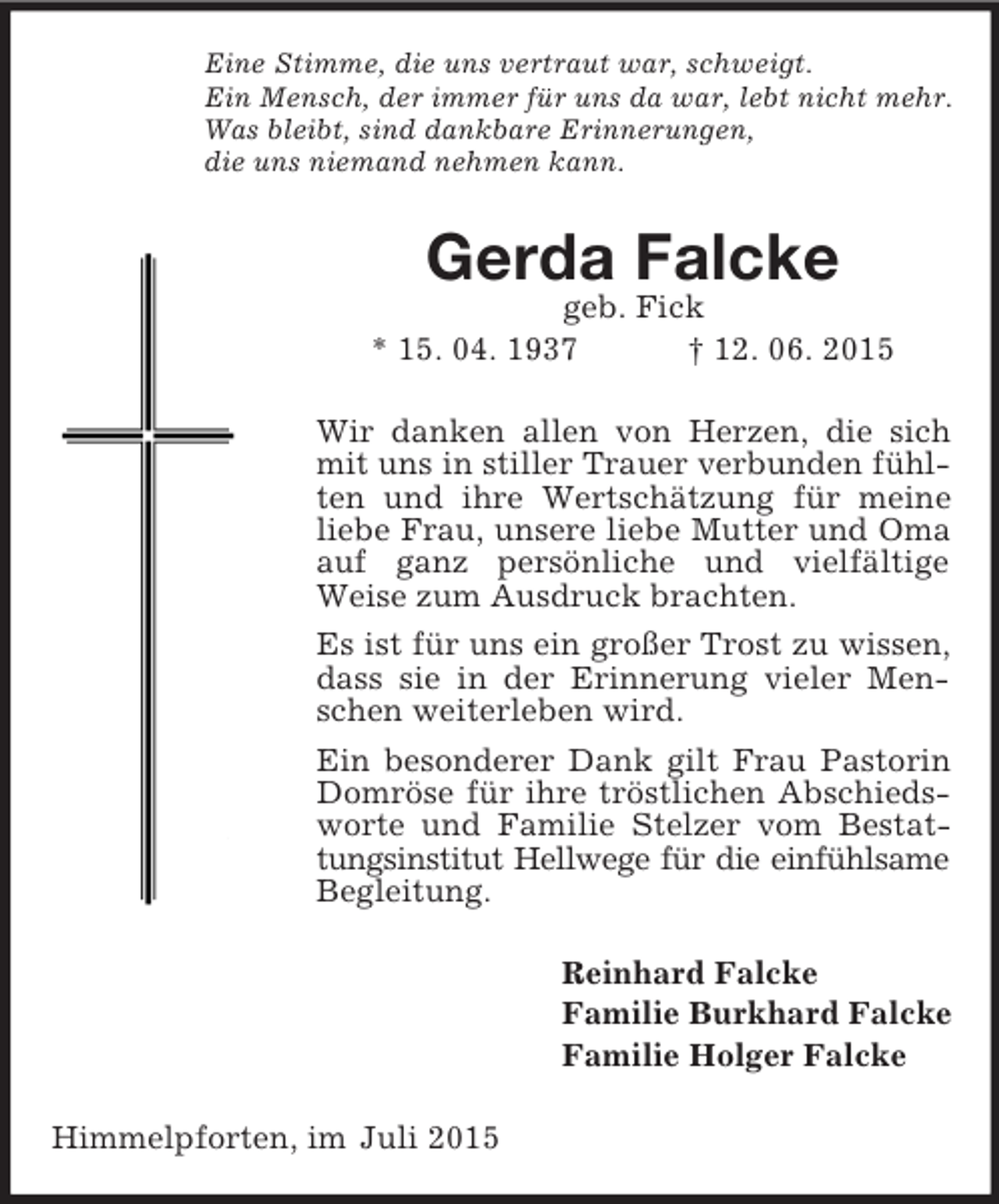 Eine Stimme, die uns vertraut war, schweigt.
Ein Mensch, der immer für uns da war, lebt nicht mehr.
Was bleibt, sind dankbare Erinnerungen,
die uns niemand nehmen kann.

Gerda Falcke
geb. Fick
* 15. 04. 1937 † 12. 06. 2015

Wir danken allen von Herzen, die sich mit uns in stiller Trauer verbunden fühlten und ihre Wertschätzung für meine liebe Frau, unsere liebe Mutter und Oma auf ganz persönliche und vielfältige Weise zum Ausdruck brachten.

Es ist für uns ein großer Trost zu wissen, dass sie in der Erinnerung vieler Menschen weiterleben wird.

Ein besonderer Dank gilt Frau Pastorin Domröse für ihre tröstlichen Abschiedsworte und Familie Stelzer vom Bestattungsinstitut Hellwege für die einfühlsame Begleitung.

Reinhard Falcke
Familie Burkhard Falcke
Familie Holger Falcke

Himmelpforten, im Juli 2015